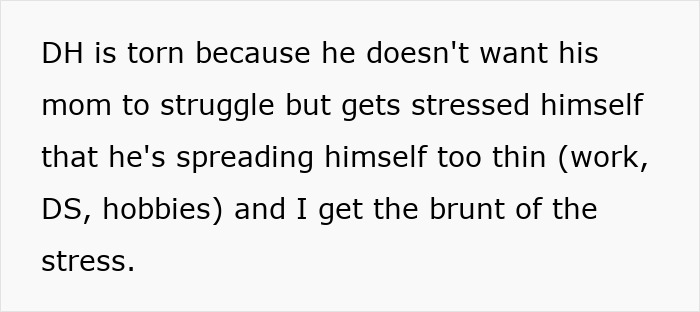 DH is torn because he doesn't want his mom to struggle but gets stressed himself that he's spreading himself too thin (work, DS, hobbies) and I get the brunt of the stress.